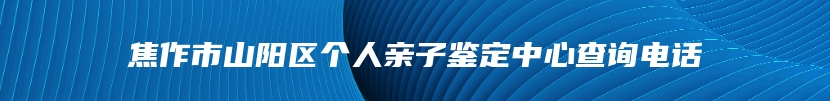 焦作市山阳区个人亲子鉴定中心查询电话